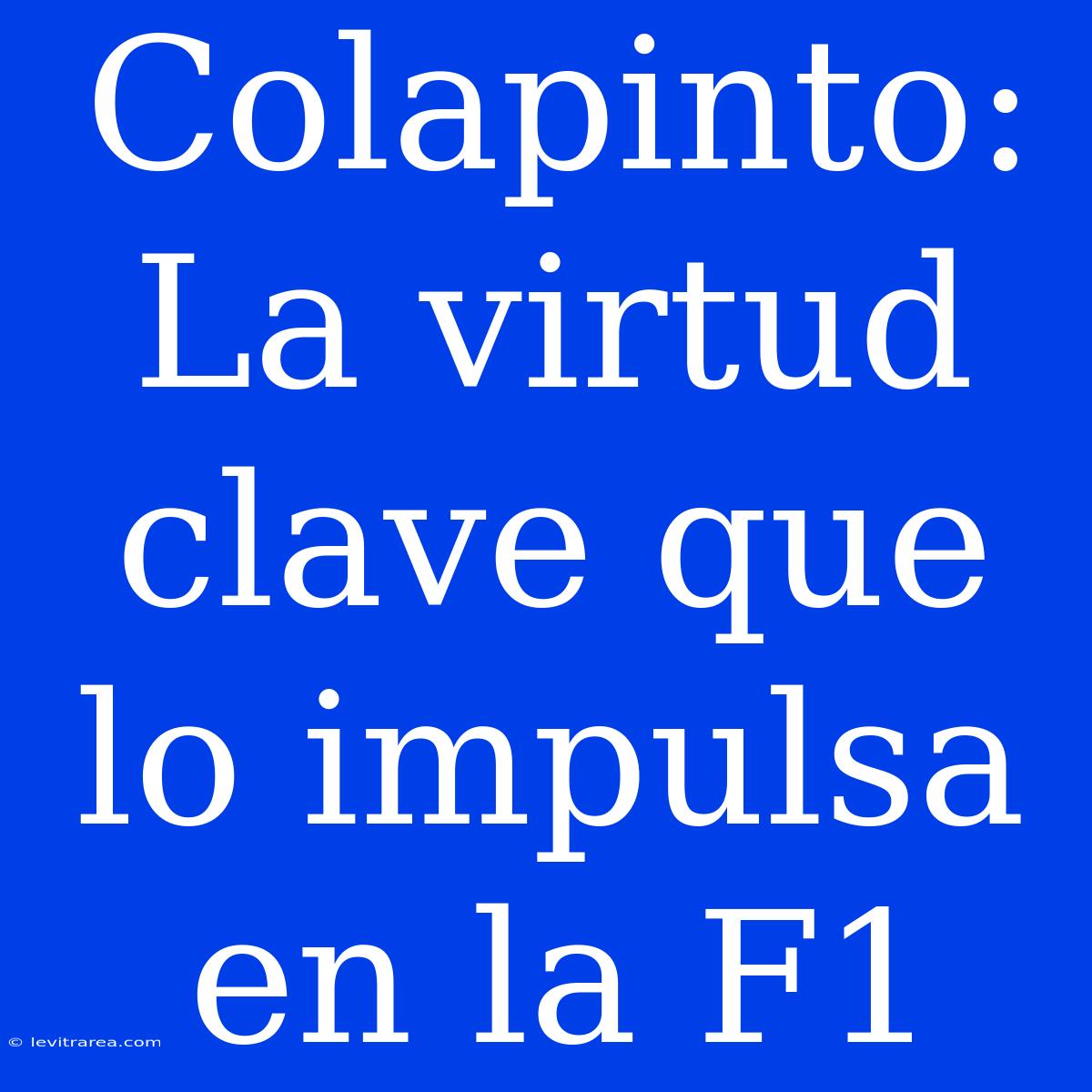 Colapinto: La virtud clave que lo impulsa en la F1

© levitrarea.com